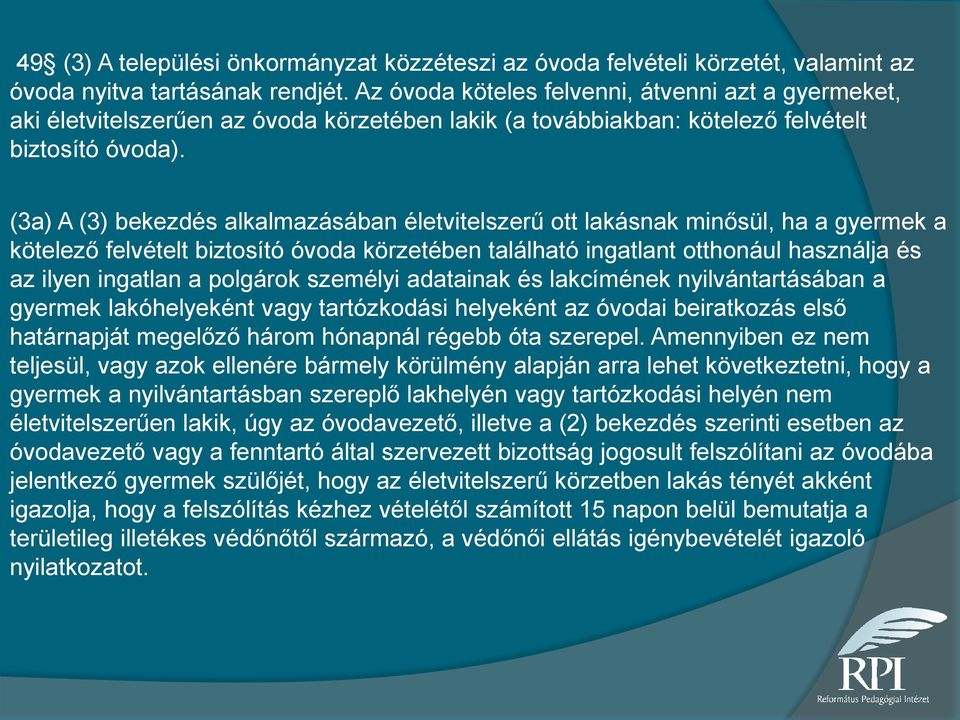 49§ (3) A települési önkormányzat közzéteszi az óvoda felvételi körzetét, valamint az óvoda nyitva tartásának rendjét. Az óvoda köteles felvenni, átvenni azt a gyermeket, aki életvitelszerűen az óvoda körzetében lakik (a továbbiakban: kötelező felvételt biztosító óvoda).

(3a) A (3) bekezdés alkalmazásában életvitelszerű ott lakásnak minősül, ha a gyermek a kötelező felvételt biztosító óvoda körzetében található ingatlant otthonául használja és az ilyen ingatlan a polgárok személyi adatainak és lakcímének nyilvántartásában a gyermek lakóhelyeként vagy tartózkodási helyeként az óvodai beiratkozás első határnapját megelőző három hónapnál régebb óta szerepel. Amennyiben ez nem teljesül, vagy azok ellenére bármely körülmény alapján arra lehet következtetni, hogy a gyermek a nyilvántartásban szereplő lakhelyén vagy tartózkodási helyén nem életvitelszerűen lakik, úgy az óvodavezető, illetve a (2) bekezdés szerinti esetben az óvodavezető vagy a fenntartó által szervezett bizottság jogosult felszólítani az óvodába jelentkező gyermek szülőjét, hogy az életvitelszerű körzetben lakás tényét akként igazolja, hogy a felszólítás kézhez vételétől számított 15 napon belül bemutatja a területileg illetékes védőnőtől származó, a védőnői ellátás igénybevételét igazoló nyilatkozatot.

RPI
Református Pedagógiai Intézet